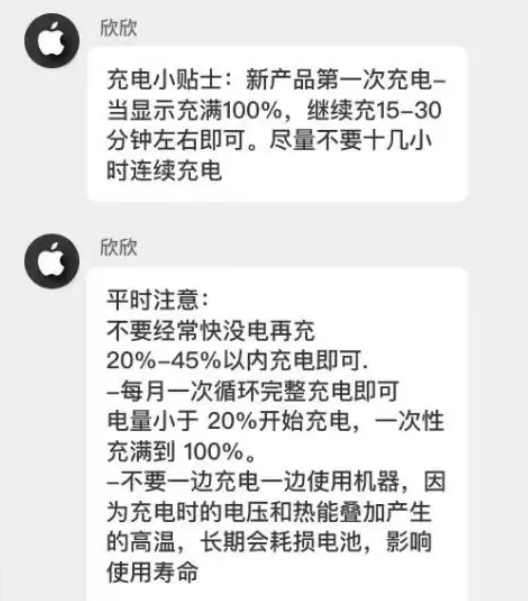 欣欣

充电小贴士：新产品第一次充电–当显示充满100%，继续充15–30分钟左右即可。尽量不要十几小时连续充电

欣欣

平时注意：
不要经常快没电再充
20%–45%以内充电即可.
–每月一次循环完整充电即可
电量小于 20%开始充电，一次性充满到 100%。
–不要一边充电一边使用机器，因为充电时的电压和热能叠加产生的高温，长期会耗损电池，影响使用寿命